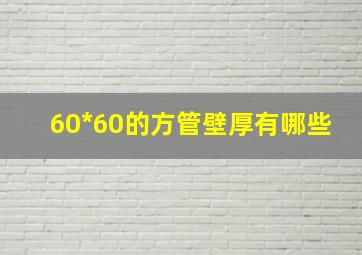 60*60的方管壁厚有哪些